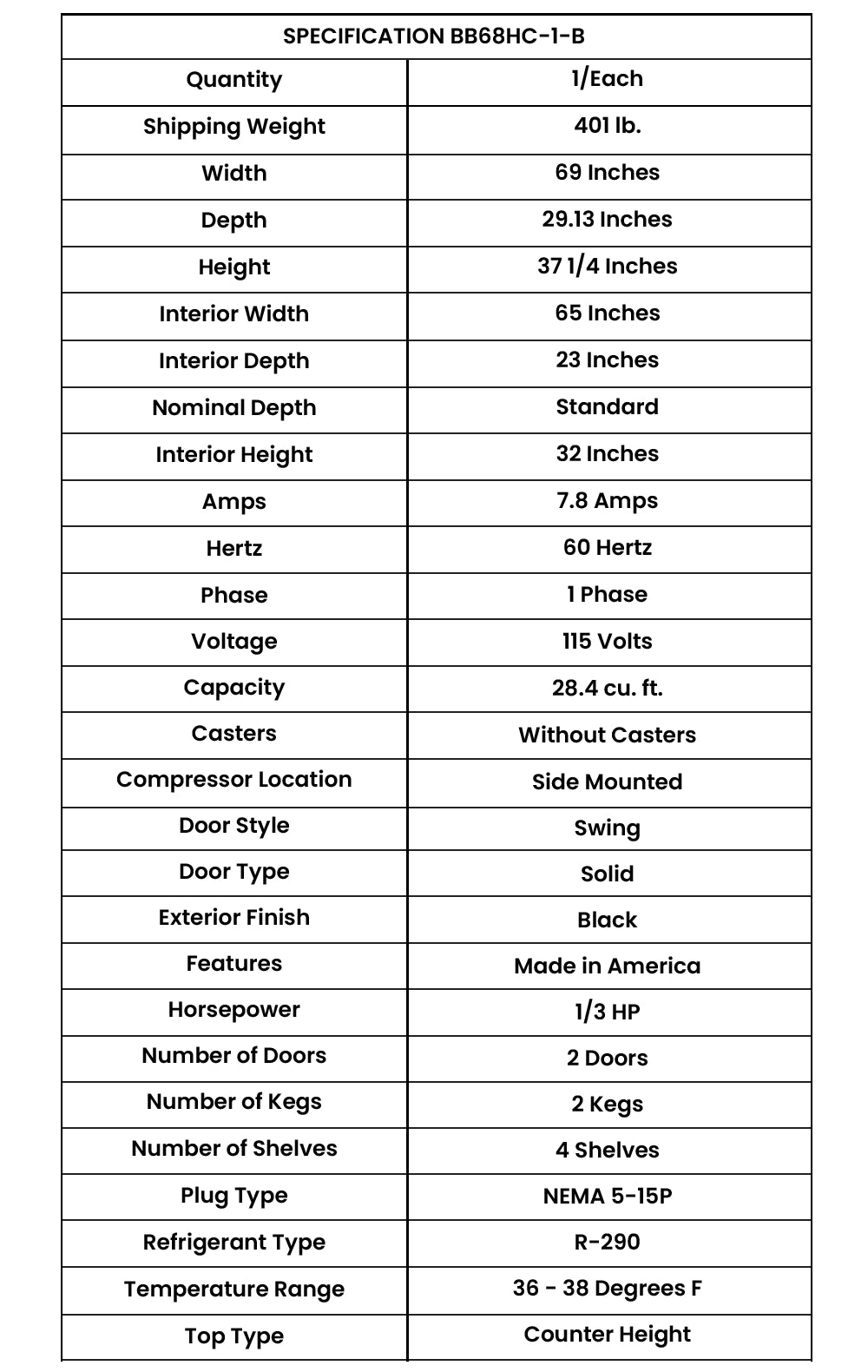 | SPECIFICATION BB68HC-1-B | |
|---|---|
| Quantity | 1/Each |
| Shipping Weight | 401 lb. |
| Width | 69 Inches |
| Depth | 29.13 Inches |
| Height | 37 1/4 Inches |
| Interior Width | 65 Inches |
| Interior Depth | 23 Inches |
| Nominal Depth | Standard |
| Interior Height | 32 Inches |
| Amps | 7.8 Amps |
| Hertz | 60 Hertz |
| Phase | 1 Phase |
| Voltage | 115 Volts |
| Capacity | 28.4 cu. ft. |
| Casters | Without Casters |
| Compressor Location | Side Mounted |
| Door Style | Swing |
| Door Type | Solid |
| Exterior Finish | Black |
| Features | Made in America |
| Horsepower | 1/3 HP |
| Number of Doors | 2 Doors |
| Number of Kegs | 2 Kegs |
| Number of Shelves | 4 Shelves |
| Plug Type | NEMA 5-15P |
| Refrigerant Type | R-290 |
| Temperature Range | 36 - 38 Degrees F |
| Top Type | Counter Height |